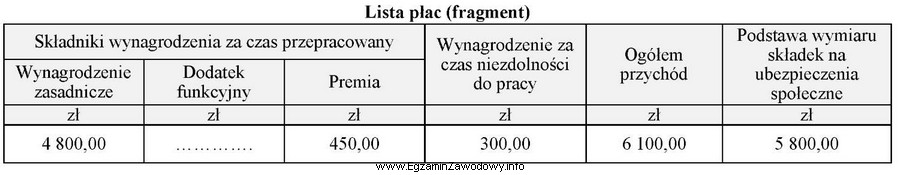 Lista płac (fragment)

| Składniki wynagrodzenia za czas przepracowany | | | Wynagrodzenie za czas niezdolności do pracy | Ogółem przychód | Podstawa wymiaru składek na ubezpieczenia społeczne |
|---|---|---|---|---|---|
| Wynagrodzenie zasadnicze | Dodatek funkcyjny | Premia | | | |
| zł | zł | zł | zł | zł | zł |
| 4 800,00 | ………… | 450,00 | 300,00 | 6 100,00 | 5 800,00 |

www.EgzaminZawodowy.info